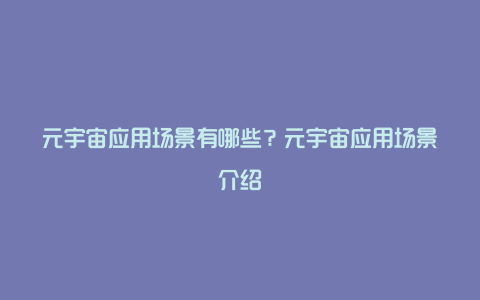 元宇宙应用场景有哪些？元宇宙应用场景介绍